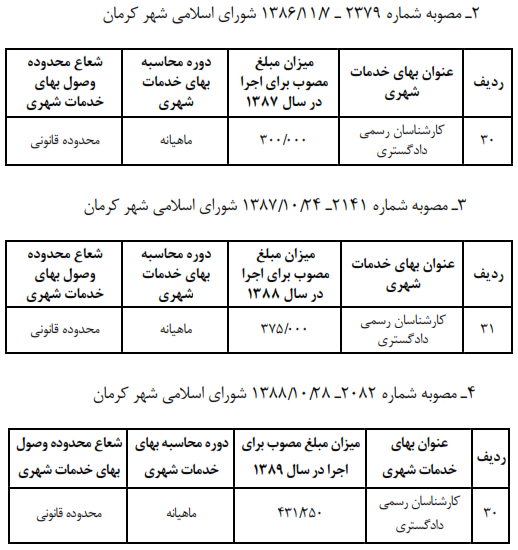 ۲ـ مصوبه شماره ۲۳۷۹ ـ ۱۳۸۶/۱۱/۷ شورای اسلامی شهر کرمان

| ردیف | عنوان بهای خدمات شهری | میزان مبلغ مصوب برای اجرا در سال ۱۳۸۷ | دوره محاسبه بهای خدمات شهری | شعاع محدوده وصول بهای خدمات شهری |
|---|---|---|---|---|
| ۳۰ | کارشناسان رسمی دادگستری | ۳۰۰/۰۰۰ | ماهیانه | محدوده قانونی |

۳ـ مصوبه شماره ۲۱۴۱ـ ۱۳۸۷/۱۰/۲۴ شورای اسلامی شهر کرمان

| ردیف | عنوان بهای خدمات شهری | میزان مبلغ مصوب برای اجرا در سال ۱۳۸۸ | دوره محاسبه بهای خدمات شهری | شعاع محدوده وصول بهای خدمات شهری |
|---|---|---|---|---|
| ۳۱ | کارشناسان رسمی دادگستری | ۳۷۵/۰۰۰ | ماهیانه | محدوده قانونی |

۴ـ مصوبه شماره ۲۰۸۲ـ ۱۳۸۸/۱۰/۲۸ شورای اسلامی شهر کرمان

| ردیف | عنوان بهای خدمات شهری | میزان مبلغ مصوب برای اجرا در سال ۱۳۸۹ | دوره محاسبه بهای خدمات شهری | شعاع محدوده وصول بهای خدمات شهری |
|---|---|---|---|---|
| ۳۰ | کارشناسان رسمی دادگستری | ۴۳۱/۲۵۰ | ماهیانه | محدوده قانونی |